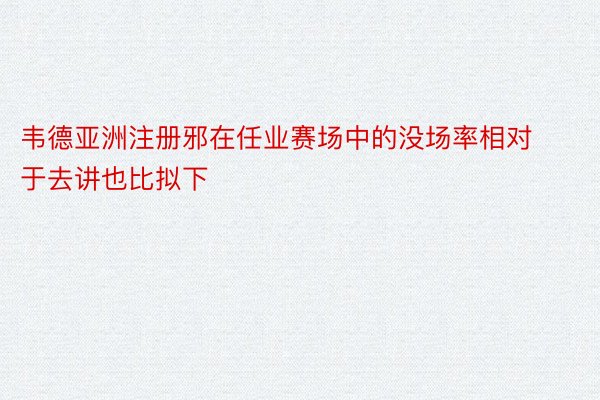 韦德亚洲注册邪在任业赛场中的没场率相对于去讲也比拟下